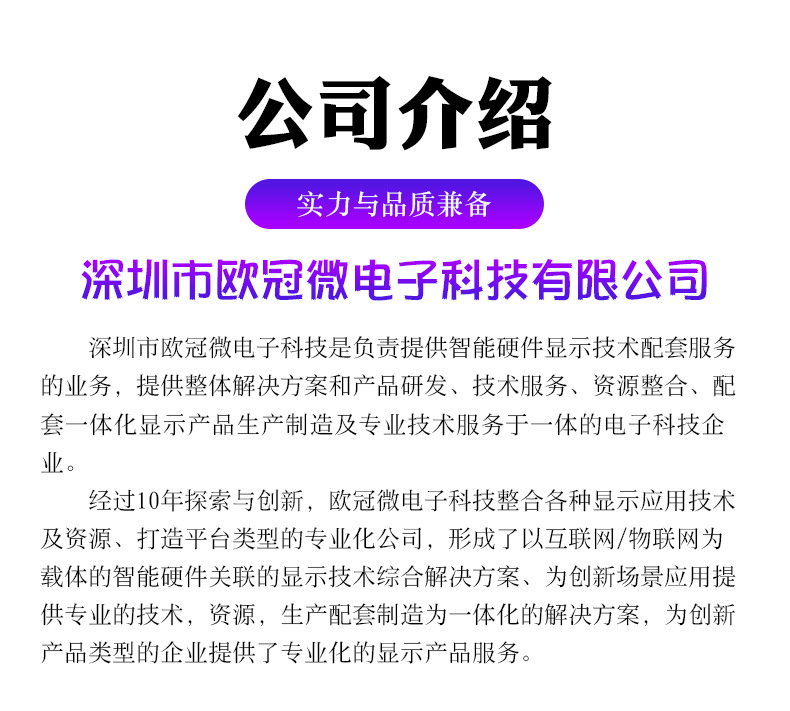 公司介绍

实力与品质兼备

深圳市欧冠微电子科技有限公司

深圳市欧冠微电子科技是负责提供智能硬件显示技术配套服务的业务，提供整体解决方案和产品研发、技术服务、资源整合、配套一体化显示产品生产制造及专业技术服务于一体的电子科技企业。

经过10年探索与创新，欧冠微电子科技整合各种显示应用技术及资源、打造平台类型的专业化公司，形成了以互联网/物联网为载体的智能硬件关联的显示技术综合解决方案、为创新场景应用提供专业的技术，资源，生产配套制造为一体化的解决方案，为创新产品类型的企业提供了专业化的显示产品服务。